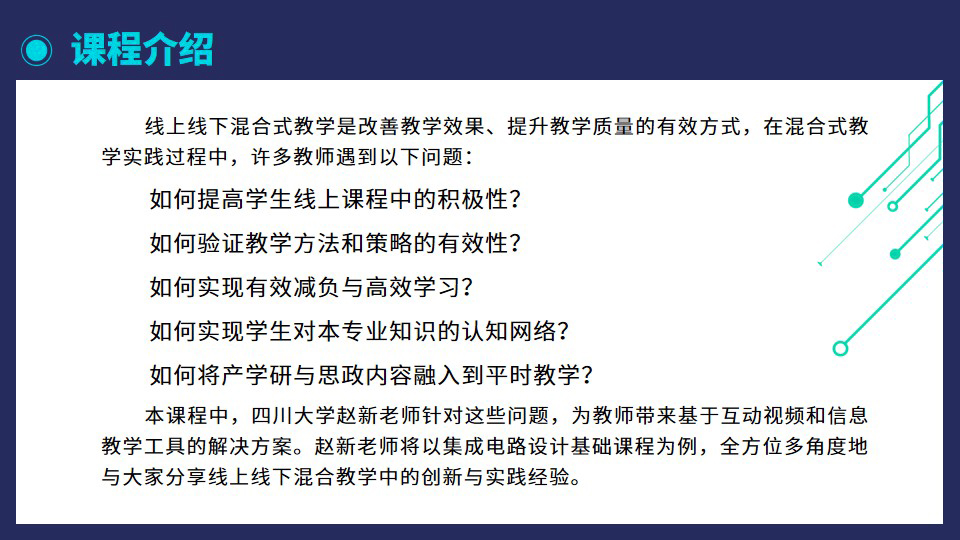 课程介绍

线上线下混合式教学是改善教学效果、提升教学质量的有效方式，在混合式教学实践过程中，许多教师遇到以下问题：

如何提高学生线上课程中的积极性？

如何验证教学方法和策略的有效性？

如何实现有效减负与高效学习？

如何实现学生对本专业知识的认知网络？

如何将产学研与思政内容融入到平时教学？

本课程中，四川大学赵新老师针对这些问题，为教师带来基于互动视频和信息教学工具的解决方案。赵新老师将以集成电路设计基础课程为例，全方位多角度地与大家分享线上线下混合教学中的创新与实践经验。